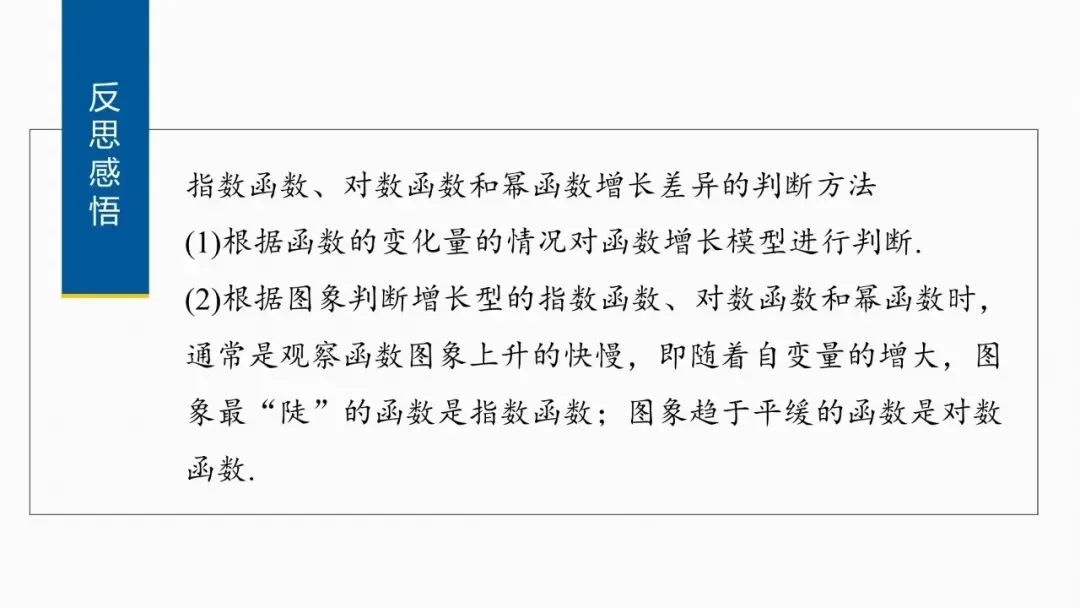 反思感悟

指数函数、对数函数和幂函数增长差异的判断方法

(1)根据函数的变化量的情况对函数增长模型进行判断.

(2)根据图象判断增长型的指数函数、对数函数和幂函数时，通常是观察函数图象上升的快慢，即随着自变量的增大，图象最“陡”的函数是指数函数；图象趋于平缓的函数是对数函数.